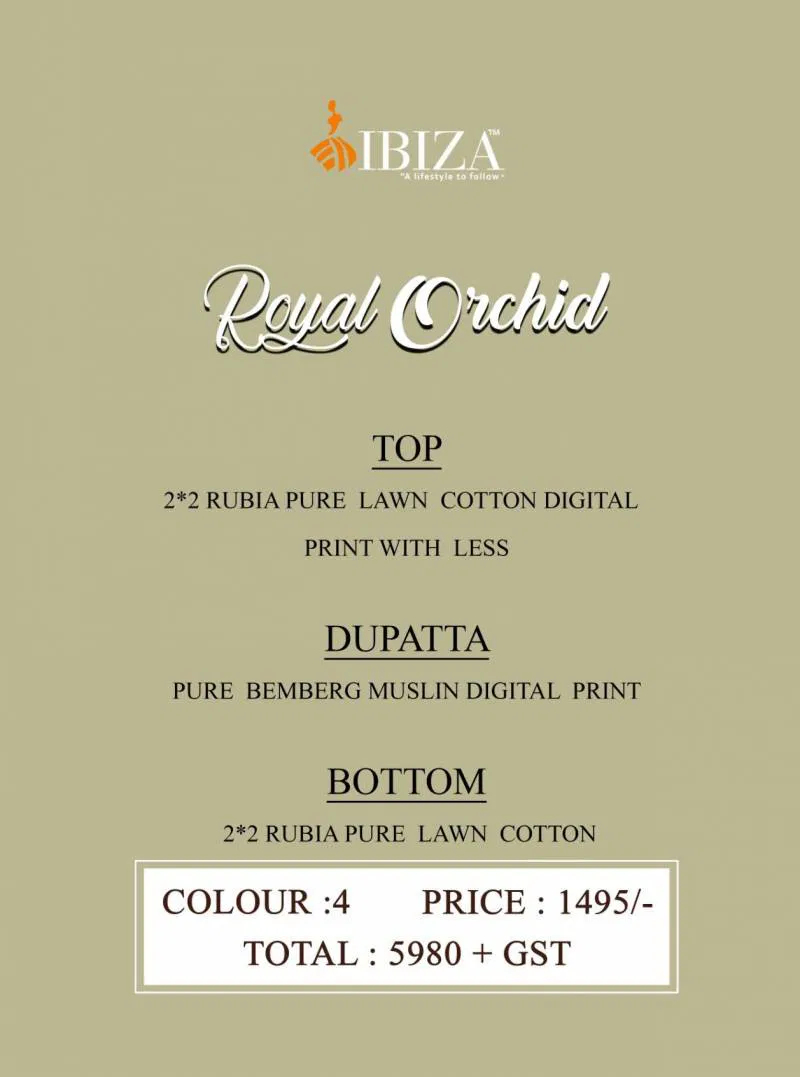 IBIZA™
"A lifestyle to follow"

Royal Orchid

TOP
2*2 RUBIA PURE LAWN COTTON DIGITAL PRINT WITH LESS

DUPATTA
PURE BEMBERG MUSLIN DIGITAL PRINT

BOTTOM
2*2 RUBIA PURE LAWN COTTON

COLOUR :4 PRICE : 1495/-
TOTAL : 5980 + GST